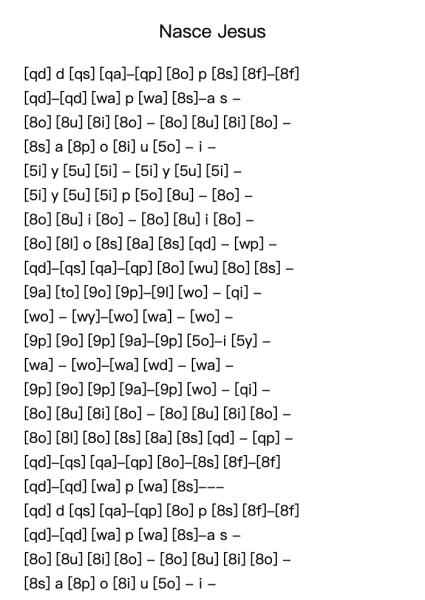 Nasce Jesus

[qd] d [qs] [qa]–[qp] [8o] p [8s] [8f]–[8f]
[qd]–[qd] [wa] p [wa] [8s]–a s –
[8o] [8u] [8i] [8o] – [8o] [8u] [8i] [8o] –
[8s] a [8p] o [8i] u [5o] – i –
[5i] y [5u] [5i] – [5i] y [5u] [5i] –
[5i] y [5u] [5i] p [5o] [8u] – [8o] –
[8o] [8u] i [8o] – [8o] [8u] i [8o] –
[8o] [8l] o [8s] [8a] [8s] [qd] – [wp] –
[qd]–[qs] [qa]–[qp] [8o] [wu] [8o] [8s] –
[9a] [to] [9o] [9p]–[9l] [wo] – [qi] –
[wo] – [wy]–[wo] [wa] – [wo] –
[9p] [9o] [9p] [9a]–[9p] [5o]–i [5y] –
[wa] – [wo]–[wa] [wd] – [wa] –
[9p] [9o] [9p] [9a]–[9p] [wo] – [qi] –
[8o] [8u] [8i] [8o] – [8o] [8u] [8i] [8o] –
[8o] [8l] [8o] [8s] [8a] [8s] [qd] – [qp] –
[qd]–[qs] [qa]–[qp] [8o]–[8s] [8f]–[8f]
[qd]–[qd] [wa] p [wa] [8s]–––
[qd] d [qs] [qa]–[qp] [8o] p [8s] [8f]–[8f]
[qd]–[qd] [wa] p [wa] [8s]–a s –
[8o] [8u] [8i] [8o] – [8o] [8u] [8i] [8o] –
[8s] a [8p] o [8i] u [5o] – i –